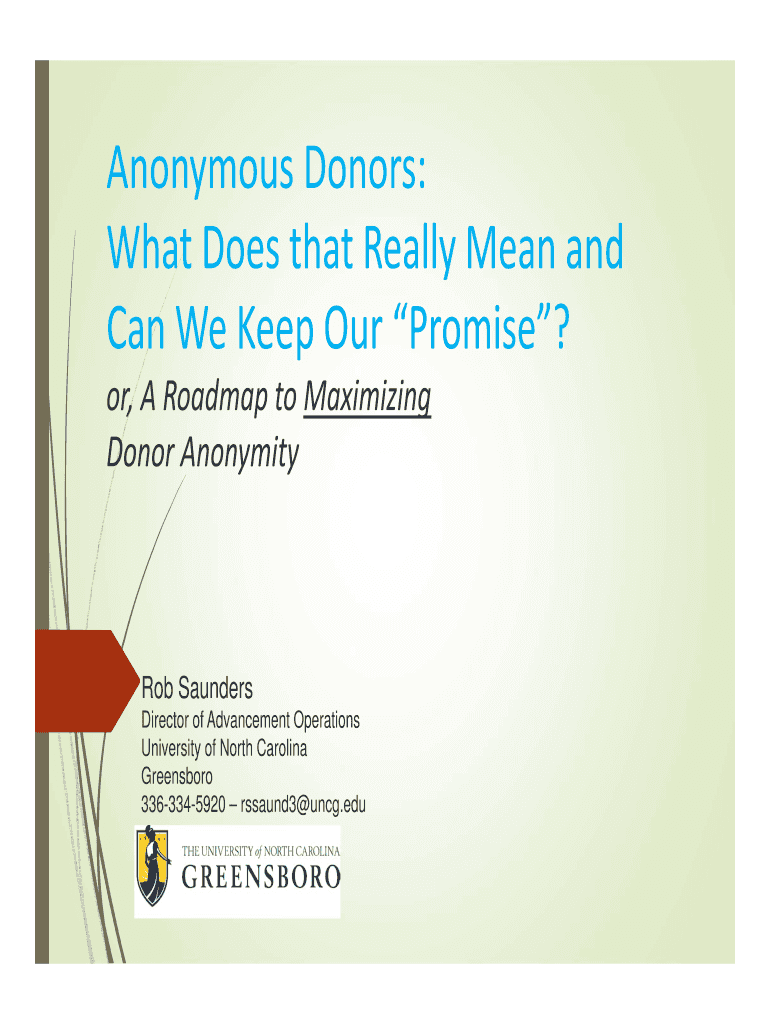 Anonymous Donors:
What Does that Really Mean and Can We Keep Our "Promise"?

or, A Roadmap to Maximizing Donor Anonymity

Rob Saunders

Director of Advancement Operations
University of North Carolina
Greensboro
336-334-5920 – rssaund3@uncg.edu

THE UNIVERSITY of NORTH CAROLINA
GREENSBORO